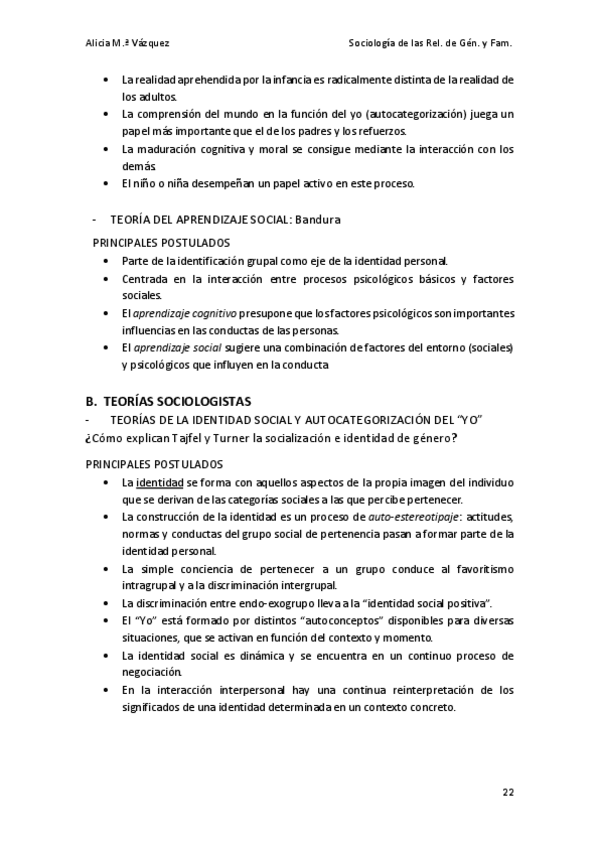 Alicia M.ª Vázquez

Sociología de las Rel. de Gén. y Fam.

• La realidad aprehendida por la infancia es radicalmente distinta de la realidad de los adultos.
• La comprensión del mundo en la función del yo (autocategorización) juega un papel más importante que el de los padres y los refuerzos.
• La maduración cognitiva y moral se consigue mediante la interacción con los demás.
• El niño o niña desempeñan un papel activo en este proceso.

- TEORÍA DEL APRENDIZAJE SOCIAL: Bandura

PRINCIPALES POSTULADOS
• Parte de la identificación grupal como eje de la identidad personal.
• Centrada en la interacción entre procesos psicológicos básicos y factores sociales.
• El aprendizaje cognitivo presupone que los factores psicológicos son importantes influencias en las conductas de las personas.
• El aprendizaje social sugiere una combinación de factores del entorno (sociales) y psicológicos que influyen en la conducta

B. TEORÍAS SOCIOLOGISTAS
- TEORÍAS DE LA IDENTIDAD SOCIAL Y AUTOCATEGORIZACIÓN DEL "YO"
¿Cómo explican Tajfel y Turner la socialización e identidad de género?

PRINCIPALES POSTULADOS
• La identidad se forma con aquellos aspectos de la propia imagen del individuo que se derivan de las categorías sociales a las que percibe pertenecer.
• La construcción de la identidad es un proceso de auto-estereotipaje: actitudes, normas y conductas del grupo social de pertenencia pasan a formar parte de la identidad personal.
• La simple conciencia de pertenecer a un grupo conduce al favoritismo intragrupal y a la discriminación intergrupal.
• La discriminación entre endo-exogrupo lleva a la "identidad social positiva".
• El "Yo" está formado por distintos "autoconceptos" disponibles para diversas situaciones, que se activan en función del contexto y momento.
• La identidad social es dinámica y se encuentra en un continuo proceso de negociación.
• En la interacción interpersonal hay una continua reinterpretación de los significados de una identidad determinada en un contexto concreto.

22